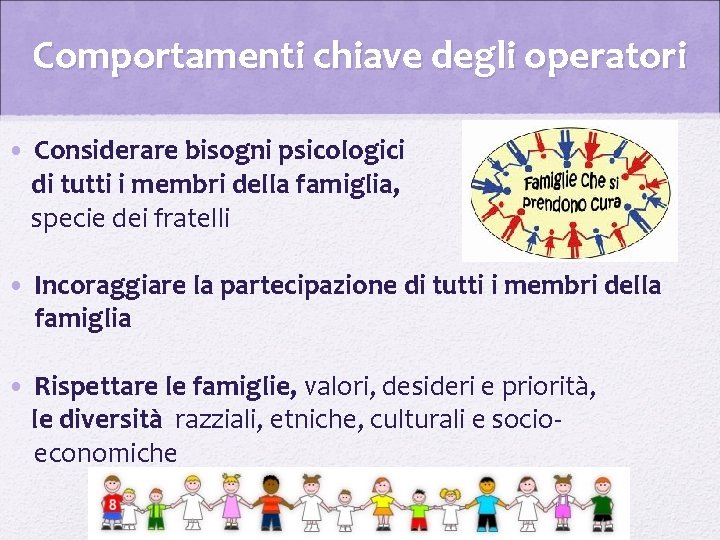 Comportamenti chiave degli operatori

• Considerare bisogni psicologici di tutti i membri della famiglia, specie dei fratelli

Famiglie che si prendono cura

• Incoraggiare la partecipazione di tutti i membri della famiglia

• Rispettare le famiglie, valori, desideri e priorità, le diversità razziali, etniche, culturali e socio-economiche

8